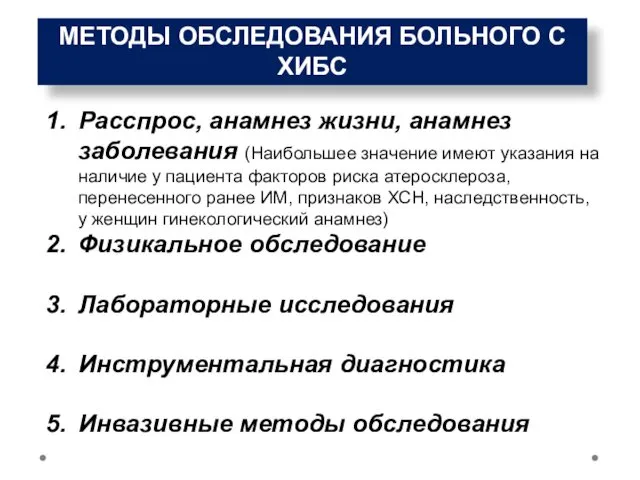 МЕТОДЫ ОБСЛЕДОВАНИЯ БОЛЬНОГО С ХИБС

1. Расспрос, анамнез жизни, анамнез заболевания (Наибольшее значение имеют указания на наличие у пациента факторов риска атеросклероза, перенесенного ранее ИМ, признаков ХСН, наследственность, у женщин гинекологический анамнез)

2. Физикальное обследование

3. Лабораторные исследования

4. Инструментальная диагностика

5. Инвазивные методы обследования